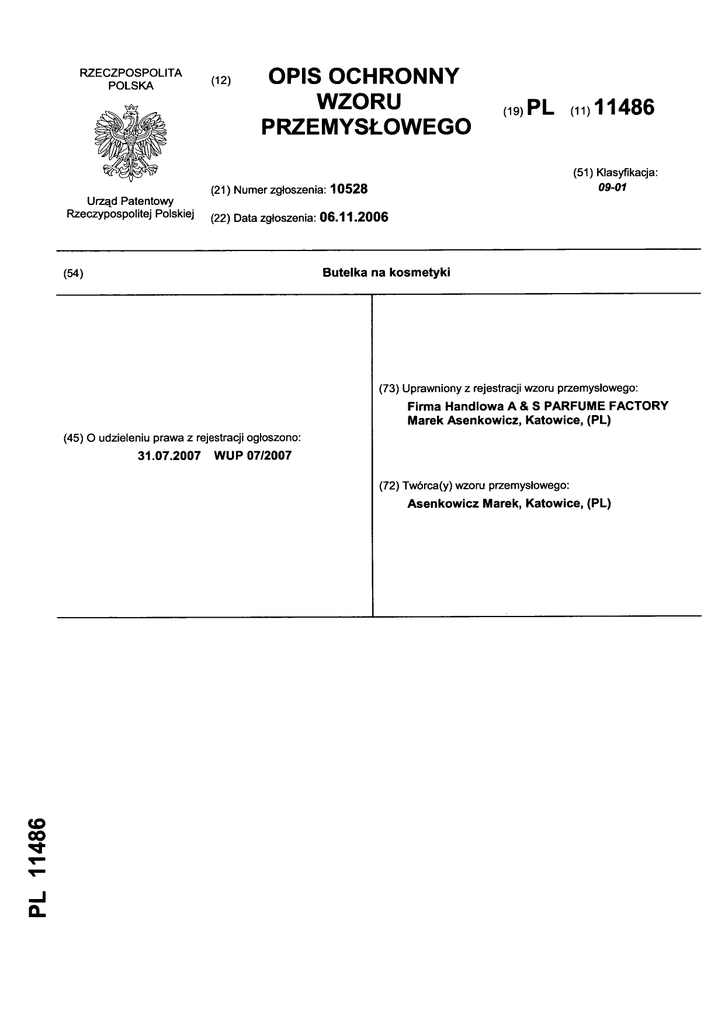 RZECZPOSPOLITA POLSKA

Urząd Patentowy Rzeczypospolitej Polskiej

(12) OPIS OCHRONNY WZORU PRZEMYSŁOWEGO

(19) PL (11) 11486

(21) Numer zgłoszenia: 10528

(22) Data zgłoszenia: 06.11.2006

(51) Klasyfikacja: 09-01

(54) Butelka na kosmetyki

(45) O udzieleniu prawa z rejestracji ogłoszono:
31.07.2007 WUP 07/2007

(73) Uprawniony z rejestracji wzoru przemysłowego:
Firma Handlowa A & S PARFUME FACTORY Marek Asenkowicz, Katowice, (PL)

(72) Twórca(y) wzoru przemysłowego:
Asenkowicz Marek, Katowice, (PL)

PL 11486